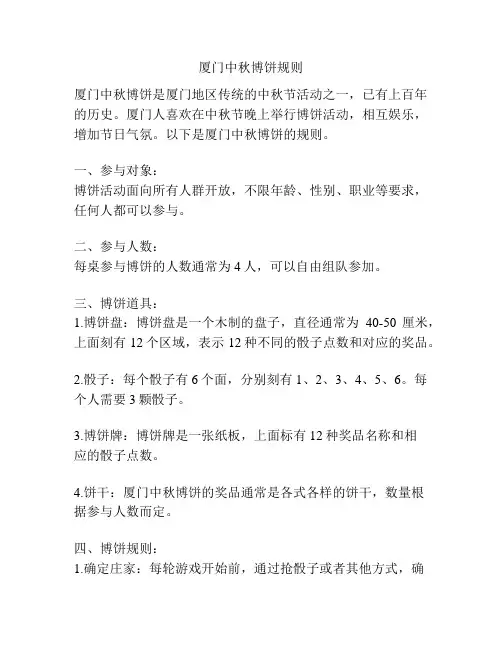 厦门中秋博饼规则

厦门中秋博饼是厦门地区传统的中秋节活动之一，已有上百年的历史。厦门人喜欢在中秋节晚上举行博饼活动，相互娱乐，增加节日气氛。以下是厦门中秋博饼的规则。

一、参与对象：
博饼活动面向所有人群开放，不限年龄、性别、职业等要求，任何人都可以参与。

二、参与人数：
每桌参与博饼的人数通常为 4 人，可以自由组队参加。

三、博饼道具：
1.博饼盘：博饼盘是一个木制的盘子，直径通常为 40-50 厘米，上面刻有 12 个区域，表示 12 种不同的骰子点数和对应的奖品。

2.骰子：每个骰子有 6 个面，分别刻有 1、2、3、4、5、6。每个人需要 3 颗骰子。

3.博饼牌：博饼牌是一张纸板，上面标有 12 种奖品名称和相应的骰子点数。

4.饼干：厦门中秋博饼的奖品通常是各式各样的饼干，数量根据参与人数而定。

四、博饼规则：
1.确定庄家：每轮游戏开始前，通过抢骰子或者其他方式，确